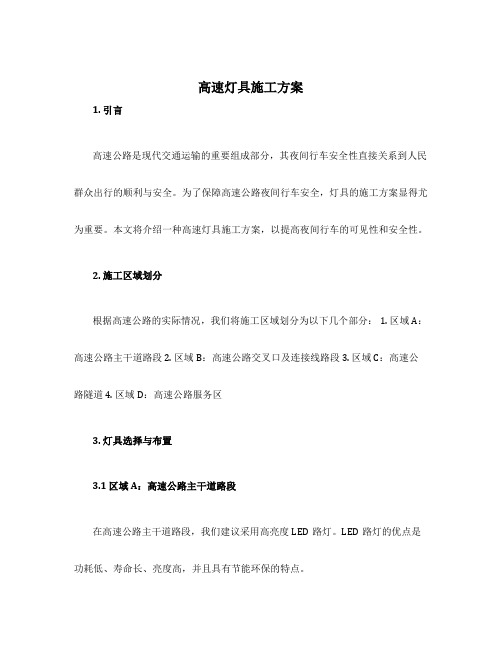 高速灯具施工方案

1. 引言

高速公路是现代交通运输的重要组成部分，其夜间行车安全性直接关系到人民群众出行的顺利与安全。为了保障高速公路夜间行车安全，灯具的施工方案显得尤为重要。本文将介绍一种高速灯具施工方案，以提高夜间行车的可见性和安全性。

2. 施工区域划分

根据高速公路的实际情况，我们将施工区域划分为以下几个部分： 1. 区域 A：高速公路主干道路段 2. 区域 B：高速公路交叉口及连接线路段 3. 区域 C：高速公路隧道 4. 区域 D：高速公路服务区

3. 灯具选择与布置

3.1 区域 A：高速公路主干道路段

在高速公路主干道路段，我们建议采用高亮度 LED 路灯。LED 路灯的优点是功耗低、寿命长、亮度高，并且具有节能环保的特点。